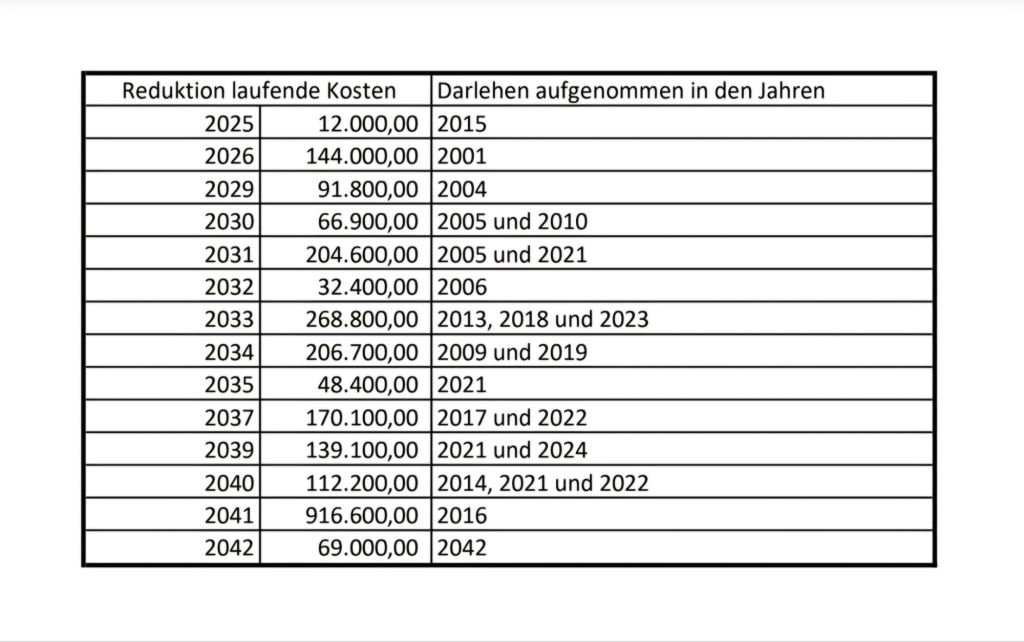 | Reduktion laufende Kosten | | Darlehen aufgenommen in den Jahren |
|---|---|---|
| 2025 | 12.000,00 | 2015 |
| 2026 | 144.000,00 | 2001 |
| 2029 | 91.800,00 | 2004 |
| 2030 | 66.900,00 | 2005 und 2010 |
| 2031 | 204.600,00 | 2005 und 2021 |
| 2032 | 32.400,00 | 2006 |
| 2033 | 268.800,00 | 2013, 2018 und 2023 |
| 2034 | 206.700,00 | 2009 und 2019 |
| 2035 | 48.400,00 | 2021 |
| 2037 | 170.100,00 | 2017 und 2022 |
| 2039 | 139.100,00 | 2021 und 2024 |
| 2040 | 112.200,00 | 2014, 2021 und 2022 |
| 2041 | 916.600,00 | 2016 |
| 2042 | 69.000,00 | 2042 |